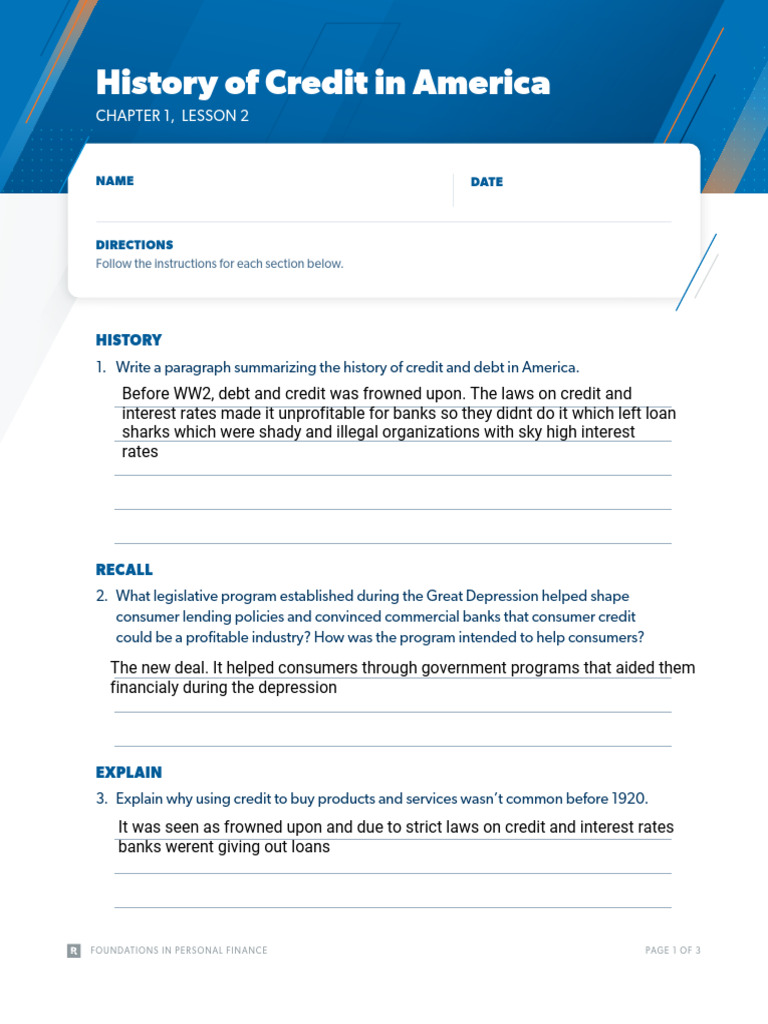 History of Credit in America

CHAPTER 1, LESSON 2

NAME

DATE

DIRECTIONS
Follow the instructions for each section below.

HISTORY

1. Write a paragraph summarizing the history of credit and debt in America.

Before WW2, debt and credit was frowned upon. The laws on credit and interest rates made it unprofitable for banks so they didnt do it which left loan sharks which were shady and illegal organizations with sky high interest rates

RECALL

2. What legislative program established during the Great Depression helped shape consumer lending policies and convinced commercial banks that consumer credit could be a profitable industry? How was the program intended to help consumers?

The new deal. It helped consumers through government programs that aided them financialy during the depression

EXPLAIN

3. Explain why using credit to buy products and services wasn't common before 1920.

It was seen as frowned upon and due to strict laws on credit and interest rates banks werent giving out loans

R FOUNDATIONS IN PERSONAL FINANCE

PAGE 1 OF 3